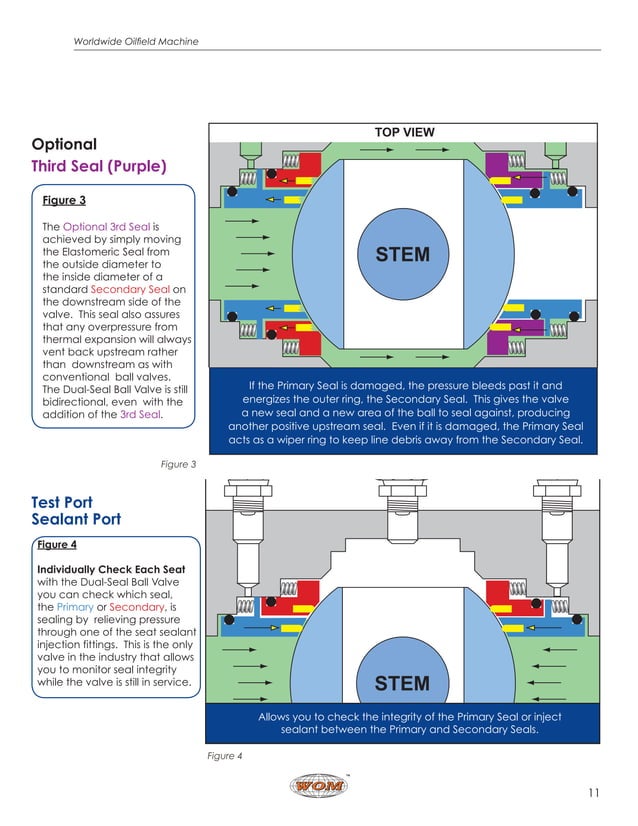 Worldwide Oilfield Machine

Optional
Third Seal (Purple)

Figure 3

The Optional 3rd Seal is achieved by simply moving the Elastomeric Seal from the outside diameter to the inside diameter of a standard Secondary Seal on the downstream side of the valve. This seal also assures that any overpressure from thermal expansion will always vent back upstream rather than downstream as with conventional ball valves. The Dual-Seal Ball Valve is still bidirectional, even with the addition of the 3rd Seal.

TOP VIEW

STEM

If the Primary Seal is damaged, the pressure bleeds past it and energizes the outer ring, the Secondary Seal. This gives the valve a new seal and a new area of the ball to seal against, producing another positive upstream seal. Even if it is damaged, the Primary Seal acts as a wiper ring to keep line debris away from the Secondary Seal.

Figure 3

Test Port
Sealant Port

Figure 4

Individually Check Each Seat with the Dual-Seal Ball Valve you can check which seal, the Primary or Secondary, is sealing by relieving pressure through one of the seat sealant injection fittings. This is the only valve in the industry that allows you to monitor seal integrity while the valve is still in service.

STEM

Allows you to check the integrity of the Primary Seal or inject sealant between the Primary and Secondary Seals.

Figure 4

WOM

11